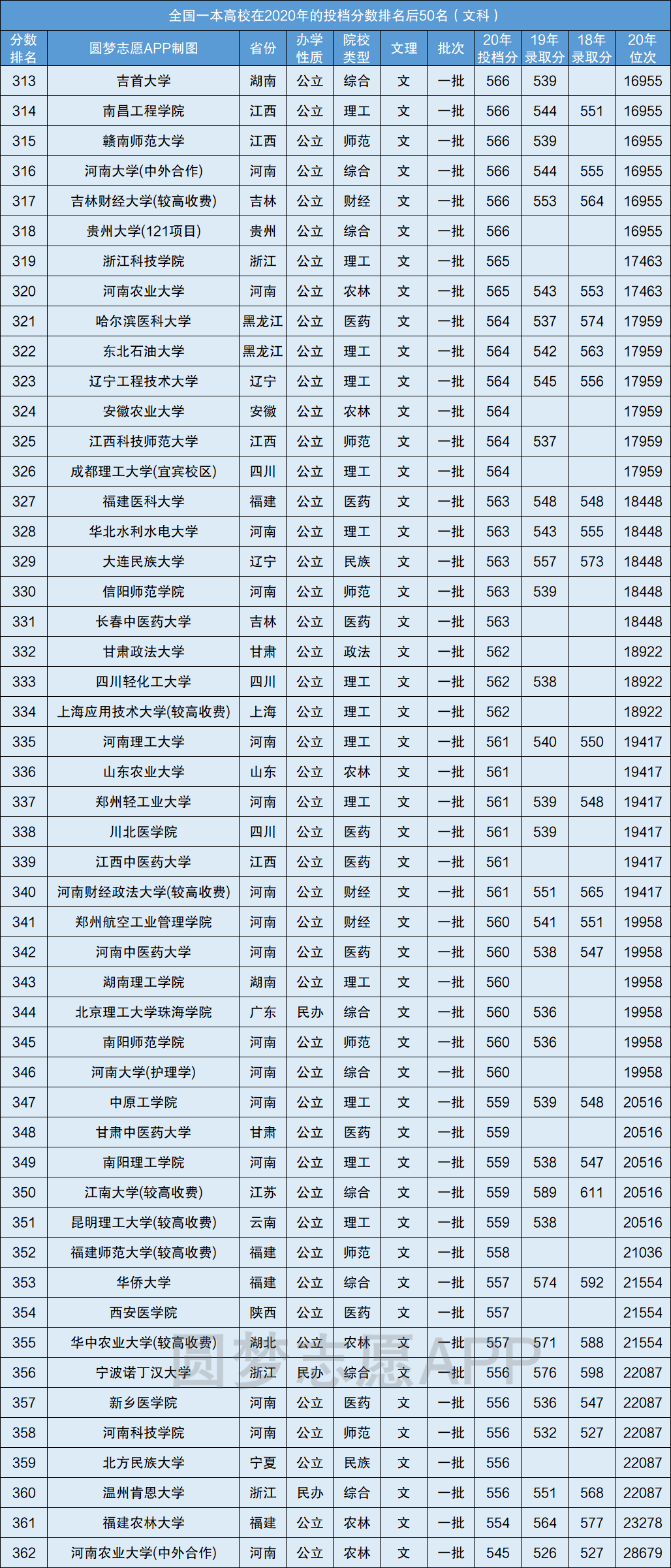 全国一本高校在2020年的投档分数排名后50名（文科）

| 分数排名 | 圆梦志愿APP制图 | 省份 | 办学性质 | 院校类型 | 文理 | 批次 | 20年投档分 | 19年录取分 | 18年录取分 | 20年位次 |
|---|---|---|---|---|---|---|---|---|---|---|
| 313 | 吉首大学 | 湖南 | 公立 | 综合 | 文 | 一批 | 566 | 539 |  | 16955 |
| 314 | 南昌工程学院 | 江西 | 公立 | 理工 | 文 | 一批 | 566 | 544 | 551 | 16955 |
| 315 | 赣南师范大学 | 江西 | 公立 | 师范 | 文 | 一批 | 566 | 539 |  | 16955 |
| 316 | 河南大学(中外合作) | 河南 | 公立 | 综合 | 文 | 一批 | 566 | 544 | 555 | 16955 |
| 317 | 吉林财经大学(较高收费) | 吉林 | 公立 | 财经 | 文 | 一批 | 566 | 553 | 564 | 16955 |
| 318 | 贵州大学(121项目) | 贵州 | 公立 | 综合 | 文 | 一批 | 566 |  |  | 16955 |
| 319 | 浙江科技学院 | 浙江 | 公立 | 理工 | 文 | 一批 | 565 |  |  | 17463 |
| 320 | 河南农业大学 | 河南 | 公立 | 农林 | 文 | 一批 | 565 | 543 | 553 | 17463 |
| 321 | 哈尔滨医科大学 | 黑龙江 | 公立 | 医药 | 文 | 一批 | 564 | 537 | 574 | 17959 |
| 322 | 东北石油大学 | 黑龙江 | 公立 | 理工 | 文 | 一批 | 564 | 542 | 563 | 17959 |
| 323 | 辽宁工程技术大学 | 辽宁 | 公立 | 理工 | 文 | 一批 | 564 | 545 | 556 | 17959 |
| 324 | 安徽农业大学 | 安徽 | 公立 | 农林 | 文 | 一批 | 564 |  |  | 17959 |
| 325 | 江西科技师范大学 | 江西 | 公立 | 师范 | 文 | 一批 | 564 | 537 |  | 17959 |
| 326 | 成都理工大学(宜宾校区) | 四川 | 公立 | 理工 | 文 | 一批 | 564 |  |  | 17959 |
| 327 | 福建医科大学 | 福建 | 公立 | 医药 | 文 | 一批 | 563 | 548 | 548 | 18448 |
| 328 | 华北水利水电大学 | 河南 | 公立 | 理工 | 文 | 一批 | 563 | 543 | 555 | 18448 |
| 329 | 大连民族大学 | 辽宁 | 公立 | 民族 | 文 | 一批 | 563 | 557 | 573 | 18448 |
| 330 | 信阳师范学院 | 河南 | 公立 | 师范 | 文 | 一批 | 563 | 539 |  | 18448 |
| 331 | 长春中医药大学 | 吉林 | 公立 | 医药 | 文 | 一批 | 563 |  |  | 18448 |
| 332 | 甘肃政法大学 | 甘肃 | 公立 | 政法 | 文 | 一批 | 562 |  |  | 18922 |
| 333 | 四川轻化工大学 | 四川 | 公立 | 理工 | 文 | 一批 | 562 | 538 |  | 18922 |
| 334 | 上海应用技术大学(较高收费) | 上海 | 公立 | 理工 | 文 | 一批 | 562 |  |  | 18922 |
| 335 | 河南理工大学 | 河南 | 公立 | 理工 | 文 | 一批 | 561 | 540 | 550 | 19417 |
| 336 | 山东农业大学 | 山东 | 公立 | 农林 | 文 | 一批 | 561 |  |  | 19417 |
| 337 | 郑州轻工业大学 | 河南 | 公立 | 理工 | 文 | 一批 | 561 | 539 | 548 | 19417 |
| 338 | 川北医学院 | 四川 | 公立 | 医药 | 文 | 一批 | 561 | 539 |  | 19417 |
| 339 | 江西中医药大学 | 江西 | 公立 | 医药 | 文 | 一批 | 561 |  |  | 19417 |
| 340 | 河南财经政法大学(较高收费) | 河南 | 公立 | 财经 | 文 | 一批 | 561 | 551 | 565 | 19417 |
| 341 | 郑州航空工业管理学院 | 河南 | 公立 | 财经 | 文 | 一批 | 560 | 541 | 551 | 19958 |
| 342 | 河南中医药大学 | 河南 | 公立 | 医药 | 文 | 一批 | 560 | 538 | 547 | 19958 |
| 343 | 湖南理工学院 | 湖南 | 公立 | 理工 | 文 | 一批 | 560 |  |  | 19958 |
| 344 | 北京理工大学珠海学院 | 广东 | 民办 | 综合 | 文 | 一批 | 560 | 536 |  | 19958 |
| 345 | 南阳师范学院 | 河南 | 公立 | 师范 | 文 | 一批 | 560 | 536 |  | 19958 |
| 346 | 河南大学(护理学) | 河南 | 公立 | 综合 | 文 | 一批 | 560 |  |  | 19958 |
| 347 | 中原工学院 | 河南 | 公立 | 理工 | 文 | 一批 | 559 | 539 | 548 | 20516 |
| 348 | 甘肃中医药大学 | 甘肃 | 公立 | 医药 | 文 | 一批 | 559 |  |  | 20516 |
| 349 | 南阳理工学院 | 河南 | 公立 | 理工 | 文 | 一批 | 559 | 538 | 547 | 20516 |
| 350 | 江南大学(较高收费) | 江苏 | 公立 | 综合 | 文 | 一批 | 559 | 589 | 611 | 20516 |
| 351 | 昆明理工大学(较高收费) | 云南 | 公立 | 理工 | 文 | 一批 | 559 | 538 |  | 20516 |
| 352 | 福建师范大学(较高收费) | 福建 | 公立 | 师范 | 文 | 一批 | 558 |  |  | 21036 |
| 353 | 华侨大学 | 福建 | 公立 | 综合 | 文 | 一批 | 557 | 574 | 592 | 21554 |
| 354 | 西安医学院 | 陕西 | 公立 | 医药 | 文 | 一批 | 557 |  |  | 21554 |
| 355 | 华中农业大学(较高收费) | 湖北 | 公立 | 农林 | 文 | 一批 | 557 | 571 | 588 | 21554 |
| 356 | 宁波诺丁汉大学 | 浙江 | 民办 | 综合 | 文 | 一批 | 556 | 576 | 598 | 22087 |
| 357 | 新乡医学院 | 河南 | 公立 | 医药 | 文 | 一批 | 556 | 536 | 547 | 22087 |
| 358 | 河南科技学院 | 河南 | 公立 | 师范 | 文 | 一批 | 556 | 532 | 527 | 22087 |
| 359 | 北方民族大学 | 宁夏 | 公立 | 民族 | 文 | 一批 | 556 |  |  | 22087 |
| 360 | 温州肯恩大学 | 浙江 | 民办 | 综合 | 文 | 一批 | 556 | 551 | 568 | 22087 |
| 361 | 福建农林大学 | 福建 | 公立 | 农林 | 文 | 一批 | 554 | 564 | 577 | 23278 |
| 362 | 河南农业大学(中外合作) | 河南 | 公立 | 农林 | 文 | 一批 | 545 | 526 | 527 | 28679 |

圆梦志愿APP